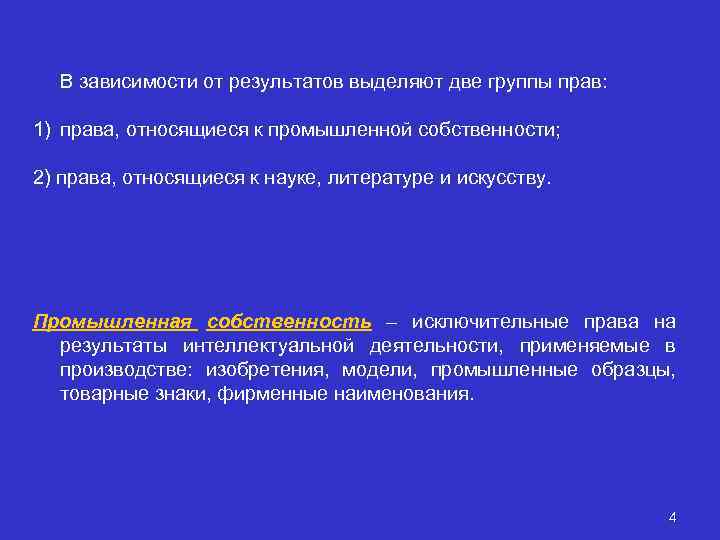 В зависимости от результатов выделяют две группы прав:

1) права, относящиеся к промышленной собственности;

2) права, относящиеся к науке, литературе и искусству.

Промышленная собственность – исключительные права на результаты интеллектуальной деятельности, применяемые в производстве: изобретения, модели, промышленные образцы, товарные знаки, фирменные наименования.

4